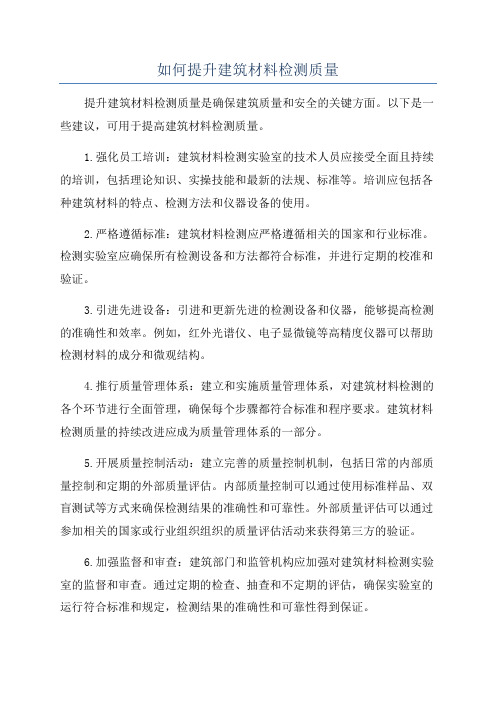 如何提升建筑材料检测质量

提升建筑材料检测质量是确保建筑质量和安全的关键方面。以下是一些建议，可用于提高建筑材料检测质量。

1. 强化员工培训：建筑材料检测实验室的技术人员应接受全面且持续的培训，包括理论知识、实操技能和最新的法规、标准等。培训应包括各种建筑材料的特点、检测方法和仪器设备的使用。

2. 严格遵循标准：建筑材料检测应严格遵循相关的国家和行业标准。检测实验室应确保所有检测设备和方法都符合标准，并进行定期的校准和验证。

3. 引进先进设备：引进和更新先进的检测设备和仪器，能够提高检测的准确性和效率。例如，红外光谱仪、电子显微镜等高精度仪器可以帮助检测材料的成分和微观结构。

4. 推行质量管理体系：建立和实施质量管理体系，对建筑材料检测的各个环节进行全面管理，确保每个步骤都符合标准和程序要求。建筑材料检测质量的持续改进应成为质量管理体系的一部分。

5. 开展质量控制活动：建立完善的质量控制机制，包括日常的内部质量控制和定期的外部质量评估。内部质量控制可以通过使用标准样品、双盲测试等方式来确保检测结果的准确性和可靠性。外部质量评估可以通过参加相关的国家或行业组织组织的质量评估活动来获得第三方的验证。

6. 加强监督和审查：建筑部门和监管机构应加强对建筑材料检测实验室的监督和审查。通过定期的检查、抽查和不定期的评估，确保实验室的运行符合标准和规定，检测结果的准确性和可靠性得到保证。